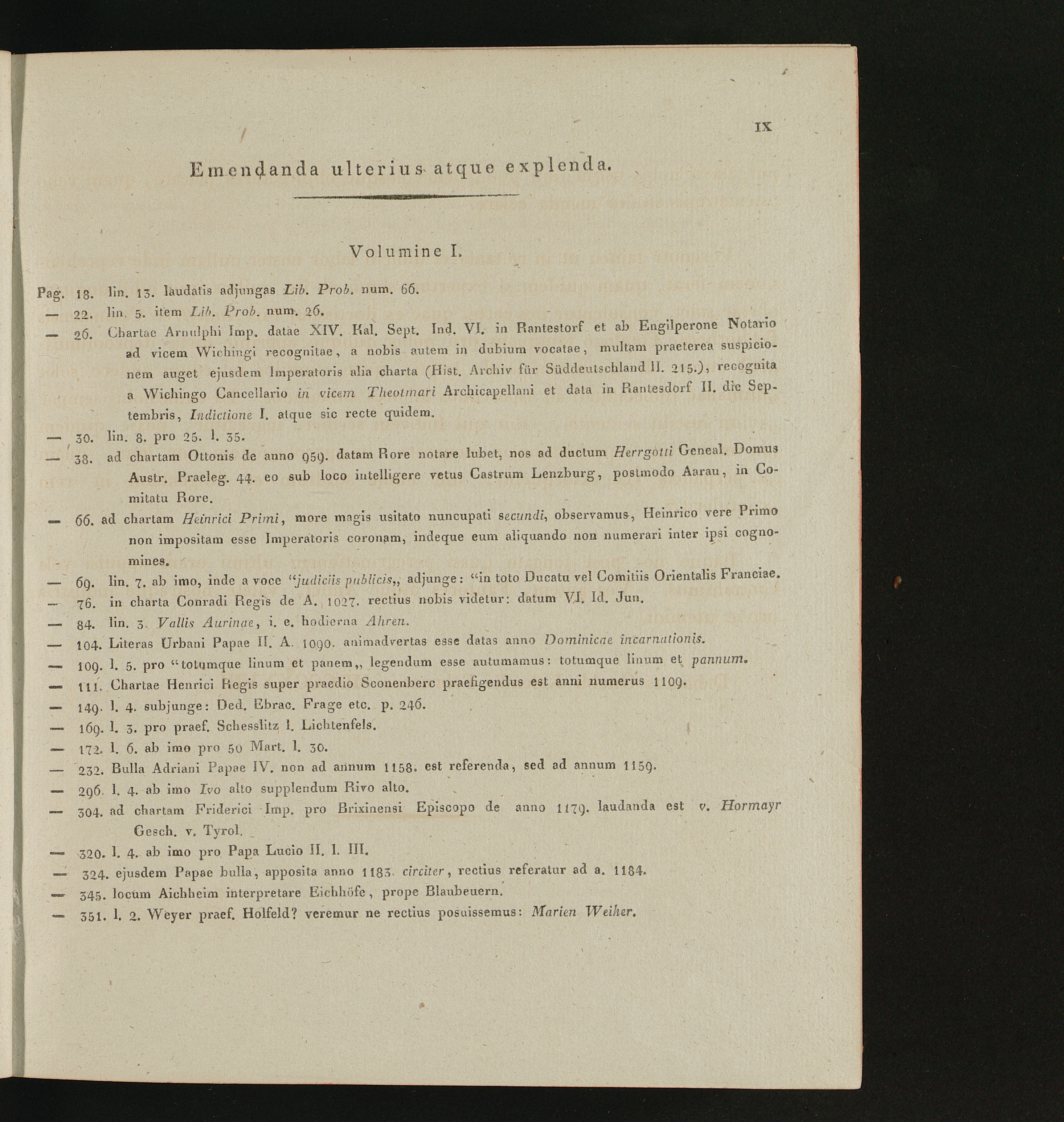 IX

Emendanda ulterius atque explenda.

Volumine I.

Pag. 18. lin. 13. laudatis adjungas Lib. Prob. num. 66.

— 22. lin. 5. item Lib. Prob. num. 26.

— 26. Chartae Arnulphi Imp. datae XIV. Kal. Sept. Ind. VI. in Rantestorf et ab Engilperone Notario ad vicem Wichingi recognitae, a nobis autem in dubium vocatae, multam praeterea suspicionem auget ejusdem Imperatoris alia charta (Hist. Archiv für Süddeutschland II. 215.), recognita a Wichingo Cancellario in vicem Theotmari Archicapellani et data in Rantesdorf II. die Septembris, Indictione I. atque sic recte quidem.

— 30. lin. 8. pro 25. l. 35.

— 38. ad chartam Ottonis de anno 959. datam Rore notare lubet, nos ad ductum Herrgotti Geneal. Domus Austr. Praeleg. 44. eo sub loco intelligere vetus Castrum Lenzburg, postmodo Aarau, in Comitatu Rore.

— 66. ad chartam Heinrici Primi, more magis usitato nuncupati secundi, observamus, Heinrico vere Primo non impositam esse Imperatoris coronam, indeque eum aliquando non numerari inter ipsi cognomines.

— 69. lin. 7. ab imo, inde a voce "judiciis publicis,, adjunge: "in toto Ducatu vel Comitiis Orientalis Franciae.

— 76. in charta Conradi Regis de A. 1027. rectius nobis videtur: datum VI. Id. Jun.

— 84. lin. 3. Vallis Aurinae, i. e. hodierna Ahren.

— 104. Literas Urbani Papae II. A. 1090. animadvertas esse datas anno Dominicae incarnationis.

— 109. l. 5. pro "totumque linum et panem,, legendum esse autumamus: totumque linum et pannum.

— 111. Chartae Henrici Regis super praedio Sconenberc praefigendus est anni numerus 1109.

— 149. l. 4. subjunge: Ded. Ebrac. Frage etc. p. 246.

— 169. l. 3. pro praef. Schesslitz l. Lichtenfels.

— 172. l. 6. ab imo pro 50 Mart. l. 30.

— 232. Bulla Adriani Papae IV. non ad annum 1158. est referenda, sed ad annum 1159.

— 296. l. 4. ab imo Ivo alto supplendum Rivo alto.

— 304. ad chartam Friderici Imp. pro Brixinensi Episcopo de anno 1179. laudanda est v. Hormayr Gesch. v. Tyrol.

— 320. l. 4. ab imo pro Papa Lucio II. l. III.

— 324. ejusdem Papae bulla, apposita anno 1183. circiter, rectius referatur ad a. 1184.

— 345. locum Aichheim interpretare Eichhöfe, prope Blaubeuern.

— 351. l. 2. Weyer praef. Holfeld? veremur ne rectius posuissemus: Marien Weiher.